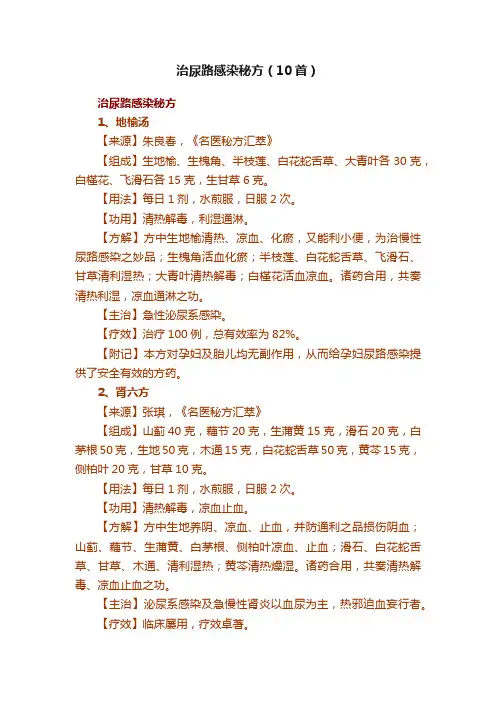 治尿路感染秘方（10首）

治尿路感染秘方

1、地榆汤

【来源】朱良春，《名医秘方汇萃》

【组成】生地榆、生槐角、半枝莲、白花蛇舌草、大青叶各 30 克，白槿花、飞滑石各 15 克，生甘草 6 克。

【用法】每日 1 剂，水煎服，日服 2 次。

【功用】清热解毒，利湿通淋。

【方解】方中生地榆清热、凉血、化瘀，又能利小便，为治慢性尿路感染之妙品；生槐角活血化瘀；半枝莲、白花蛇舌草、飞滑石、甘草清利湿热；大青叶清热解毒；白槿花活血凉血。诸药合用，共奏清热利湿，凉血通淋之功。

【主治】急性泌尿系感染。

【疗效】治疗 100 例，总有效率为 82%。

【附记】本方对孕妇及胎儿均无副作用，从而给孕妇尿路感染提供了安全有效的方药。

2、肾六方

【来源】张琪，《名医秘方汇萃》

【组成】山蓟 40 克，藕节 20 克，生蒲黄 15 克，滑石 20 克，白茅根 50 克，生地 50 克，木通 15 克，白花蛇舌草 50 克，黄芩 15 克，侧柏叶 20 克，甘草 10 克。

【用法】每日 1 剂，水煎服，日服 2 次。

【功用】清热解毒，凉血止血。

【方解】方中生地养阴、凉血、止血，并防通利之品损伤阴血；山蓟、藕节、生蒲黄、白茅根、侧柏叶凉血、止血；滑石、白花蛇舌草、甘草、木通、清利湿热；黄芩清热燥湿。诸药合用，共奏清热解毒、凉血止血之功。

【主治】泌尿系感染及急慢性肾炎以血尿为主，热邪迫血妄行者。

【疗效】临床屡用，疗效卓著。